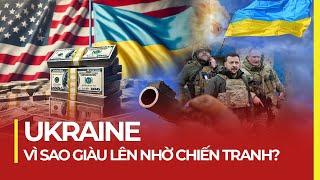 UKRAINE
VÌ SAO GIÀU LÊN NHỜ CHIẾN TRANH?